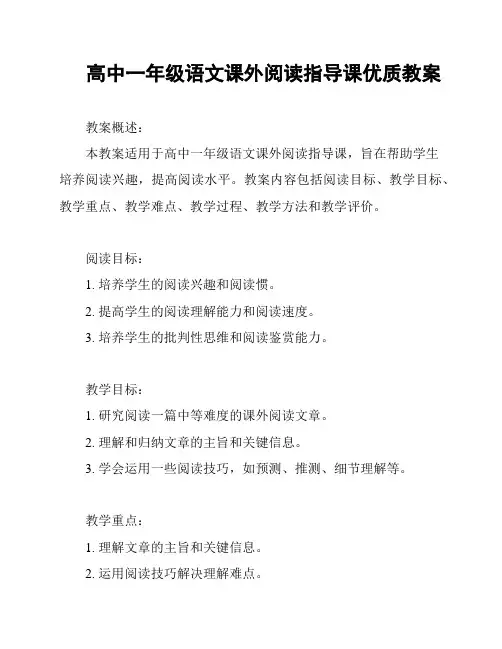 高中一年级语文课外阅读指导课优质教案

教案概述：

本教案适用于高中一年级语文课外阅读指导课，旨在帮助学生培养阅读兴趣，提高阅读水平。教案内容包括阅读目标、教学目标、教学重点、教学难点、教学过程、教学方法和教学评价。

阅读目标：

1. 培养学生的阅读兴趣和阅读惯。

2. 提高学生的阅读理解能力和阅读速度。

3. 培养学生的批判性思维和阅读鉴赏能力。

教学目标：

1. 研究阅读一篇中等难度的课外阅读文章。

2. 理解和归纳文章的主旨和关键信息。

3. 学会运用一些阅读技巧，如预测、推测、细节理解等。

教学重点：

1. 理解文章的主旨和关键信息。

2. 运用阅读技巧解决理解难点。